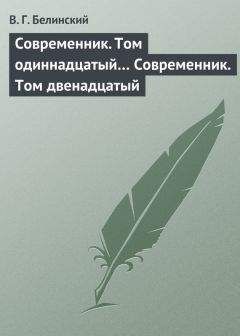 В. Г. Белинский

Современник. Том одиннадцатый… Современник. Том двенадцатый